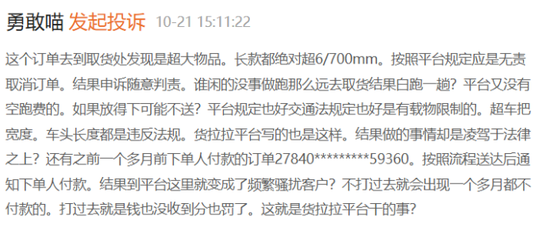 勇敢喵 发起投诉 10-21 15:11:22

这个订单去到取货处发现是超大物品。长款都绝对超6/700mm。按照平台规定应是无责取消订单。结果申诉随意判责。谁闲的没事做跑那么远去取货结果白跑一趟？平台又没有空跑费的。如果放得下可能不送？平台规定也好交通法规定也好是有载物限制的。超车把宽度。车头长度都是违反法规。货拉拉平台写的也是这样。结果做的事情却是凌驾于法律之上？还有之前一个多月前下单人付款的订单27840*********59360。按照流程送达后通知下单人付款。结果到平台这里就变成了频繁骚扰客户？不打过去就会出现一个多月都不付款的。打过去就是钱也没收到分也罚了。这就是货拉拉平台干的事？